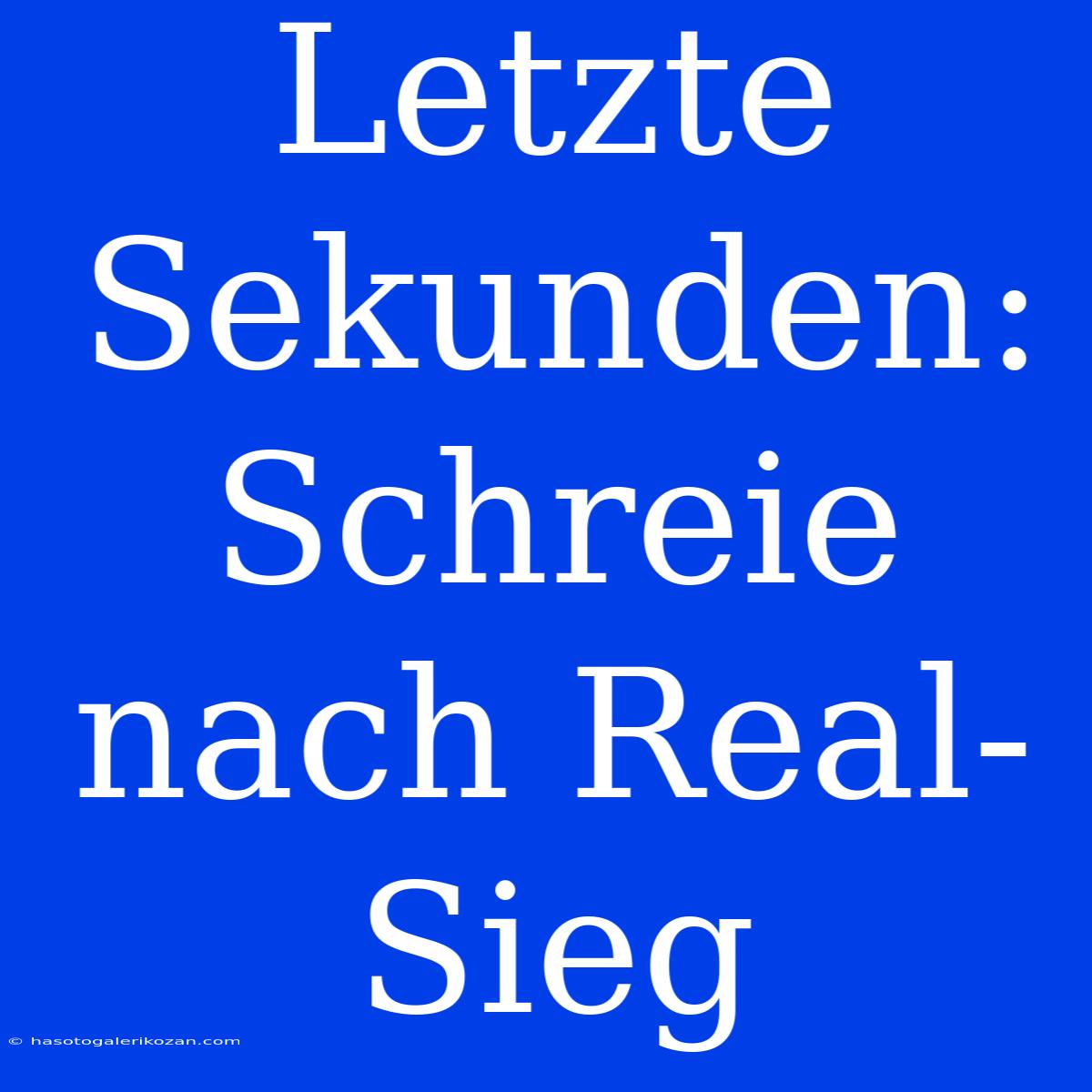 Letzte Sekunden: Schreie nach Real-Sieg

© hasotogalerikozan.com